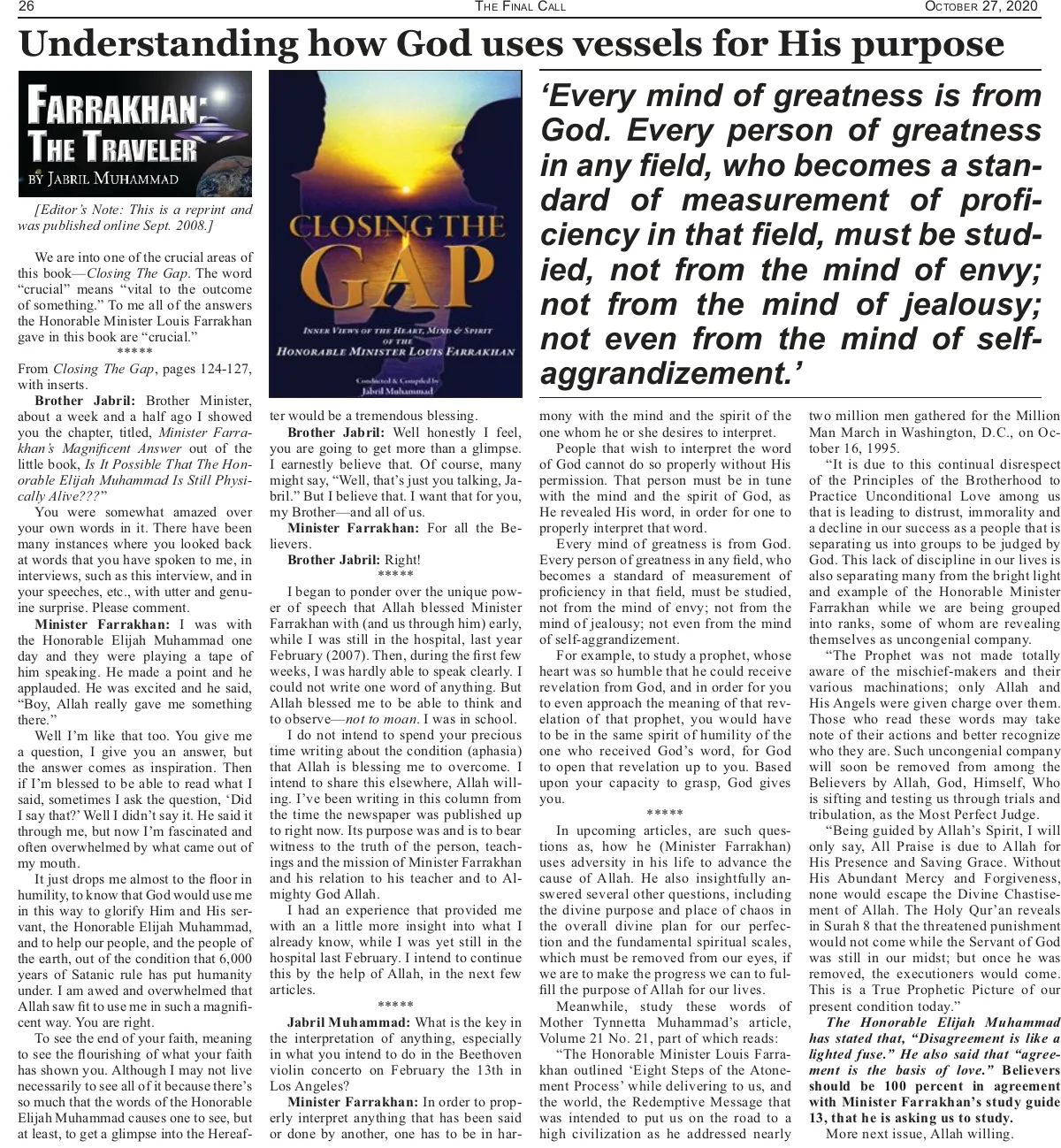 26 THE FINAL CALL OCTOBER 27, 2020

Understanding how God uses vessels for His purpose

FARRAKHAN: THE TRAVELER
BY JABRIL MUHAMMAD

[Editor's Note: This is a reprint and was published online Sept. 2008.]

We are into one of the crucial areas of this book—Closing The Gap. The word "crucial" means "vital to the outcome of something." To me all of the answers the Honorable Minister Louis Farrakhan gave in this book are "crucial."

*****

From Closing The Gap, pages 124-127, with inserts.

Brother Jabril: Brother Minister, about a week and a half ago I showed you the chapter, titled, Minister Farrakhan's Magnificent Answer out of the little book, Is It Possible That The Honorable Elijah Muhammad Is Still Physically Alive???"

You were somewhat amazed over your own words in it. There have been many instances where you looked back at words that you have spoken to me, in interviews, such as this interview, and in your speeches, etc., with utter and genuine surprise. Please comment.

Minister Farrakhan: I was with the Honorable Elijah Muhammad one day and they were playing a tape of him speaking. He made a point and he applauded. He was excited and he said, "Boy, Allah really gave me something there."

Well I'm like that too. You give me a question, I give you an answer, but the answer comes as inspiration. Then if I'm blessed to be able to read what I said, sometimes I ask the question, 'Did I say that?' Well I didn't say it. He said it through me, but now I'm fascinated and often overwhelmed by what came out of my mouth.

It just drops me almost to the floor in humility, to know that God would use me in this way to glorify Him and His servant, the Honorable Elijah Muhammad, and to help our people, and the people of the earth, out of the condition that 6,000 years of Satanic rule has put humanity under. I am awed and overwhelmed that Allah saw fit to use me in such a magnificent way. You are right.

To see the end of your faith, meaning to see the flourishing of what your faith has shown you. Although I may not live necessarily to see all of it because there's so much that the words of the Honorable Elijah Muhammad causes one to see, but at least, to get a glimpse into the Hereafter would be a tremendous blessing.

CLOSING THE GAP
INNER VIEWS OF THE HEART, MIND & SPIRIT OF THE HONORABLE MINISTER LOUIS FARRAKHAN
Conducted & Compiled by Jabril Muhammad

Brother Jabril: Well honestly I feel, you are going to get more than a glimpse. I earnestly believe that. Of course, many might say, "Well, that's just you talking, Jabril." But I believe that. I want that for you, my Brother—and all of us.

Minister Farrakhan: For all the Believers.

Brother Jabril: Right!

*****

I began to ponder over the unique power of speech that Allah blessed Minister Farrakhan with (and us through him) early, while I was still in the hospital, last year February (2007). Then, during the first few weeks, I was hardly able to speak clearly. I could not write one word of anything. But Allah blessed me to be able to think and to observe—not to moan. I was in school.

I do not intend to spend your precious time writing about the condition (aphasia) that Allah is blessing me to overcome. I intend to share this elsewhere, Allah willing. I've been writing in this column from the time the newspaper was published up to right now. Its purpose was and is to bear witness to the truth of the person, teachings and the mission of Minister Farrakhan and his relation to his teacher and to Almighty God Allah.

I had an experience that provided me with an a little more insight into what I already know, while I was yet still in the hospital last February. I intend to continue this by the help of Allah, in the next few articles.

*****

Jabril Muhammad: What is the key in the interpretation of anything, especially in what you intend to do in the Beethoven violin concerto on February the 13th in Los Angeles?

Minister Farrakhan: In order to properly interpret anything that has been said or done by another, one has to be in harmony with the mind and the spirit of the one whom he or she desires to interpret.

'Every mind of greatness is from God. Every person of greatness in any field, who becomes a standard of measurement of proficiency in that field, must be studied, not from the mind of envy; not from the mind of jealousy; not even from the mind of self-aggrandizement.'

People that wish to interpret the word of God cannot do so properly without His permission. That person must be in tune with the mind and the spirit of God, as He revealed His word, in order for one to properly interpret that word.

Every mind of greatness is from God. Every person of greatness in any field, who becomes a standard of measurement of proficiency in that field, must be studied, not from the mind of envy; not from the mind of jealousy; not even from the mind of self-aggrandizement.

For example, to study a prophet, whose heart was so humble that he could receive revelation from God, and in order for you to even approach the meaning of that revelation of that prophet, you would have to be in the same spirit of humility of the one who received God's word, for God to open that revelation up to you. Based upon your capacity to grasp, God gives you.

*****

In upcoming articles, are such questions as, how he (Minister Farrakhan) uses adversity in his life to advance the cause of Allah. He also insightfully answered several other questions, including the divine purpose and place of chaos in the overall divine plan for our perfection and the fundamental spiritual scales, which must be removed from our eyes, if we are to make the progress we can to fulfill the purpose of Allah for our lives.

Meanwhile, study these words of Mother Tynnetta Muhammad's article, Volume 21 No. 21, part of which reads:

"The Honorable Minister Louis Farrakhan outlined 'Eight Steps of the Atonement Process' while delivering to us, and the world, the Redemptive Message that was intended to put us on the road to a high civilization as he addressed nearly two million men gathered for the Million Man March in Washington, D.C., on October 16, 1995.

"It is due to this continual disrespect of the Principles of the Brotherhood to Practice Unconditional Love among us that is leading to distrust, immorality and a decline in our success as a people that is separating us into groups to be judged by God. This lack of discipline in our lives is also separating many from the bright light and example of the Honorable Minister Farrakhan while we are being grouped into ranks, some of whom are revealing themselves as uncongenial company.

"The Prophet was not made totally aware of the mischief-makers and their various machinations; only Allah and His Angels were given charge over them. Those who read these words may take note of their actions and better recognize who they are. Such uncongenial company will soon be removed from among the Believers by Allah, God, Himself, Who is sifting and testing us through trials and tribulation, as the Most Perfect Judge.

"Being guided by Allah's Spirit, I will only say, All Praise is due to Allah for His Presence and Saving Grace. Without His Abundant Mercy and Forgiveness, none would escape the Divine Chastisement of Allah. The Holy Qur'an reveals in Surah 8 that the threatened punishment would not come while the Servant of God was still in our midst; but once he was removed, the executioners would come. This is a True Prophetic Picture of our present condition today."

The Honorable Elijah Muhammad has stated that, "Disagreement is like a lighted fuse." He also said that "agreement is the basis of love." Believers should be 100 percent in agreement with Minister Farrakhan's study guide 13, that he is asking us to study.

More next issue, Allah willing.